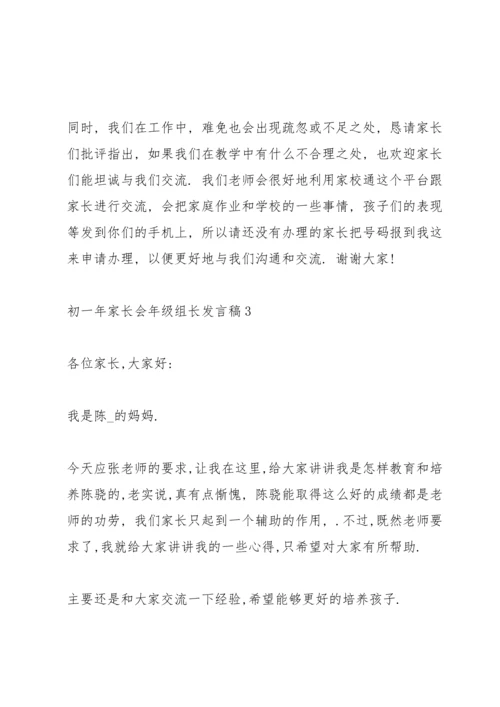 同时，我们在工作中，难免也会出现疏忽或不足之处，恳请家长们批评指出，如果我们在教学中有什么不合理之处，也欢迎家长们能坦诚与我们交流．我们老师会很好地利用家校通这个平台跟家长进行交流，会把家庭作业和学校的一些事情，孩子们的表现等发到你们的手机上，所以请还没有办理的家长把号码报到我这来申请办理，以便更好地与我们沟通和交流．谢谢大家！

初一年家长会年级组长发言稿3

各位家长,大家好:

我是陈_的妈妈.

今天应张老师的要求,让我在这里,给大家讲讲我是怎样教育和培养陈骁的,老实说,真有点惭愧，陈骁能取得这么好的成绩都是老师的功劳，我们家长只起到一个辅助的作用，.不过,既然老师要求了,我就给大家讲讲我的一些心得,只希望对大家有所帮助.

主要还是和大家交流一下经验,希望能够更好的培养孩子.